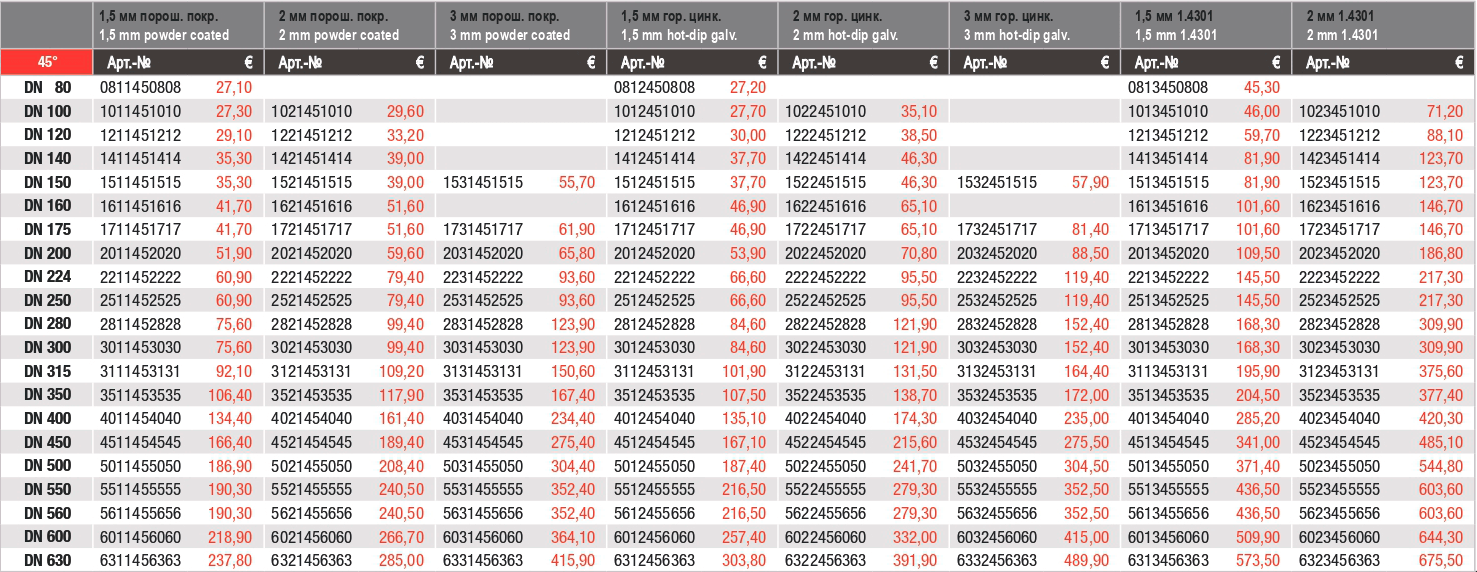 |  | 1,5 мм порош. покр. 1,5 mm powder coated |  | 2 мм порош. покр. 2 mm powder coated |  | 3 мм порош. покр. 3 mm powder coated |  | 1,5 мм гор. цинк. 1,5 mm hot-dip galv. |  | 2 мм гор. цинк. 2 mm hot-dip galv. |  | 3 мм гор. цинк. 3 mm hot-dip galv. |  | 1,5 мм 1.4301 1,5 mm 1.4301 |  | 2 мм 1.4301 2 mm 1.4301 |  |
|---|---|---|---|---|---|---|---|---|---|---|---|---|---|---|---|---|
| 45° | Арт.-№ | € | Арт.-№ | € | Арт.-№ | € | Арт.-№ | € | Арт.-№ | € | Арт.-№ | € | Арт.-№ | € | Арт.-№ | € |
| DN 80 | 0811450808 | 27,10 |  |  |  |  | 0812450808 | 27,20 |  |  |  |  | 0813450808 | 45,30 |  |  |
| DN 100 | 1011451010 | 27,30 | 1021451010 | 29,60 |  |  | 1012451010 | 27,70 | 1022451010 | 35,10 |  |  | 1013451010 | 46,00 | 1023451010 | 71,20 |
| DN 120 | 1211451212 | 29,10 | 1221451212 | 33,20 |  |  | 1212451212 | 30,00 | 1222451212 | 38,50 |  |  | 1213451212 | 59,70 | 1223451212 | 88,10 |
| DN 140 | 1411451414 | 35,30 | 1421451414 | 39,00 |  |  | 1412451414 | 37,70 | 1422451414 | 46,30 |  |  | 1413451414 | 81,90 | 1423451414 | 123,70 |
| DN 150 | 1511451515 | 35,30 | 1521451515 | 39,00 | 1531451515 | 55,70 | 1512451515 | 37,70 | 1522451515 | 46,30 | 1532451515 | 57,90 | 1513451515 | 81,90 | 1523451515 | 123,70 |
| DN 160 | 1611451616 | 41,70 | 1621451616 | 51,60 |  |  | 1612451616 | 46,90 | 1622451616 | 65,10 |  |  | 1613451616 | 101,60 | 1623451616 | 146,70 |
| DN 175 | 1711451717 | 41,70 | 1721451717 | 51,60 | 1731451717 | 61,90 | 1712451717 | 46,90 | 1722451717 | 65,10 | 1732451717 | 81,40 | 1713451717 | 101,60 | 1723451717 | 146,70 |
| DN 200 | 2011452020 | 51,90 | 2021452020 | 59,60 | 2031452020 | 65,80 | 2012452020 | 53,90 | 2022452020 | 70,80 | 2032452020 | 88,50 | 2013452020 | 109,50 | 2023452020 | 186,80 |
| DN 224 | 2211452222 | 60,90 | 2221452222 | 79,40 | 2231452222 | 93,60 | 2212452222 | 66,60 | 2222452222 | 95,50 | 2232452222 | 119,40 | 2213452222 | 145,50 | 2223452222 | 217,30 |
| DN 250 | 2511452525 | 60,90 | 2521452525 | 79,40 | 2531452525 | 93,60 | 2512452525 | 66,60 | 2522452525 | 95,50 | 2532452525 | 119,40 | 2513452525 | 145,50 | 2523452525 | 217,30 |
| DN 280 | 2811452828 | 75,60 | 2821452828 | 99,40 | 2831452828 | 123,90 | 2812452828 | 84,60 | 2822452828 | 121,90 | 2832452828 | 152,40 | 2813452828 | 168,30 | 2823452828 | 309,90 |
| DN 300 | 3011453030 | 75,60 | 3021453030 | 99,40 | 3031453030 | 123,90 | 3012453030 | 84,60 | 3022453030 | 121,90 | 3032453030 | 152,40 | 3013453030 | 168,30 | 3023453030 | 309,90 |
| DN 315 | 3111453131 | 92,10 | 3121453131 | 109,20 | 3131453131 | 150,60 | 3112453131 | 101,90 | 3122453131 | 131,50 | 3132453131 | 164,40 | 3113453131 | 195,90 | 3123453131 | 375,60 |
| DN 350 | 3511453535 | 106,40 | 3521453535 | 117,90 | 3531453535 | 167,40 | 3512453535 | 107,50 | 3522453535 | 138,70 | 3532453535 | 172,00 | 3513453535 | 204,50 | 3523453535 | 377,40 |
| DN 400 | 4011454040 | 134,40 | 4021454040 | 161,40 | 4031454040 | 234,40 | 4012454040 | 135,10 | 4022454040 | 174,30 | 4032454040 | 235,00 | 4013454040 | 285,20 | 4023454040 | 420,30 |
| DN 450 | 4511454545 | 166,40 | 4521454545 | 189,40 | 4531454545 | 275,40 | 4512454545 | 167,10 | 4522454545 | 215,60 | 4532454545 | 275,50 | 4513454545 | 341,00 | 4523454545 | 485,10 |
| DN 500 | 5011455050 | 186,90 | 5021455050 | 208,40 | 5031455050 | 304,40 | 5012455050 | 187,40 | 5022455050 | 241,70 | 5032455050 | 304,50 | 5013455050 | 371,40 | 5023455050 | 544,80 |
| DN 550 | 5511455555 | 190,30 | 5521455555 | 240,50 | 5531455555 | 352,40 | 5512455555 | 216,50 | 5522455555 | 279,30 | 5532455555 | 352,50 | 5513455555 | 436,50 | 5523455555 | 603,60 |
| DN 560 | 5611455656 | 190,30 | 5621455656 | 240,50 | 5631455656 | 352,40 | 5612455656 | 216,50 | 5622455656 | 279,30 | 5632455656 | 352,50 | 5613455656 | 436,50 | 5623455656 | 603,60 |
| DN 600 | 6011456060 | 218,90 | 6021456060 | 266,70 | 6031456060 | 364,10 | 6012456060 | 257,40 | 6022456060 | 332,00 | 6032456060 | 415,00 | 6013456060 | 509,90 | 6023456060 | 644,30 |
| DN 630 | 6311456363 | 237,80 | 6321456363 | 285,00 | 6331456363 | 415,90 | 6312456363 | 303,80 | 6322456363 | 391,90 | 6332456363 | 489,90 | 6313456363 | 573,50 | 6323456363 | 675,50 |